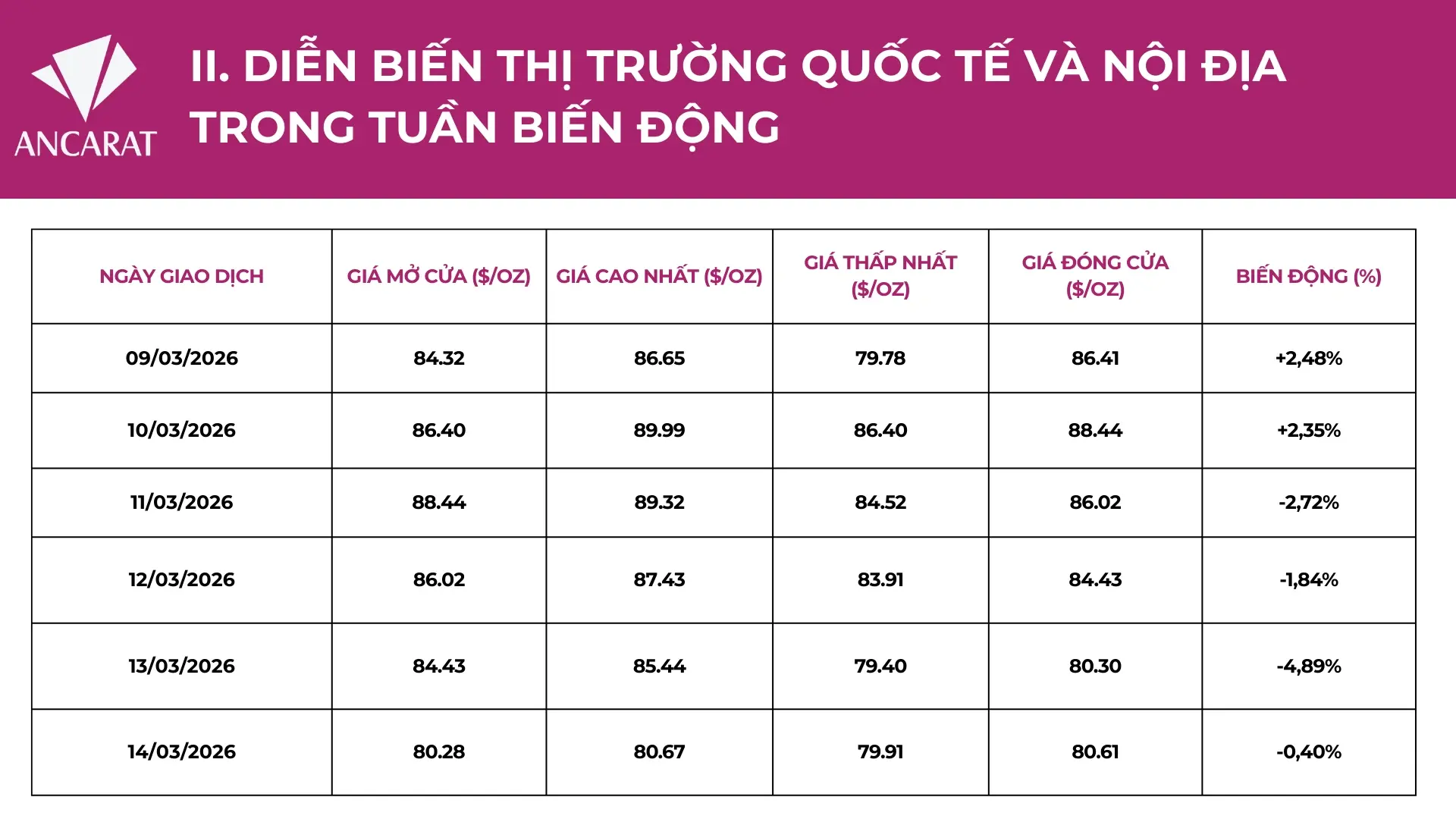 ANCARAT

II. DIỄN BIẾN THỊ TRƯỜNG QUỐC TẾ VÀ NỘI ĐỊA TRONG TUẦN BIẾN ĐỘNG

| NGÀY GIAO DỊCH | GIÁ MỞ CỬA ($/OZ) | GIÁ CAO NHẤT ($/OZ) | GIÁ THẤP NHẤT ($/OZ) | GIÁ ĐÓNG CỬA ($/OZ) | BIẾN ĐỘNG (%) |
|---|---|---|---|---|---|
| 09/03/2026 | 84.32 | 86.65 | 79.78 | 86.41 | +2,48% |
| 10/03/2026 | 86.40 | 89.99 | 86.40 | 88.44 | +2,35% |
| 11/03/2026 | 88.44 | 89.32 | 84.52 | 86.02 | -2,72% |
| 12/03/2026 | 86.02 | 87.43 | 83.91 | 84.43 | -1,84% |
| 13/03/2026 | 84.43 | 85.44 | 79.40 | 80.30 | -4,89% |
| 14/03/2026 | 80.28 | 80.67 | 79.91 | 80.61 | -0,40% |